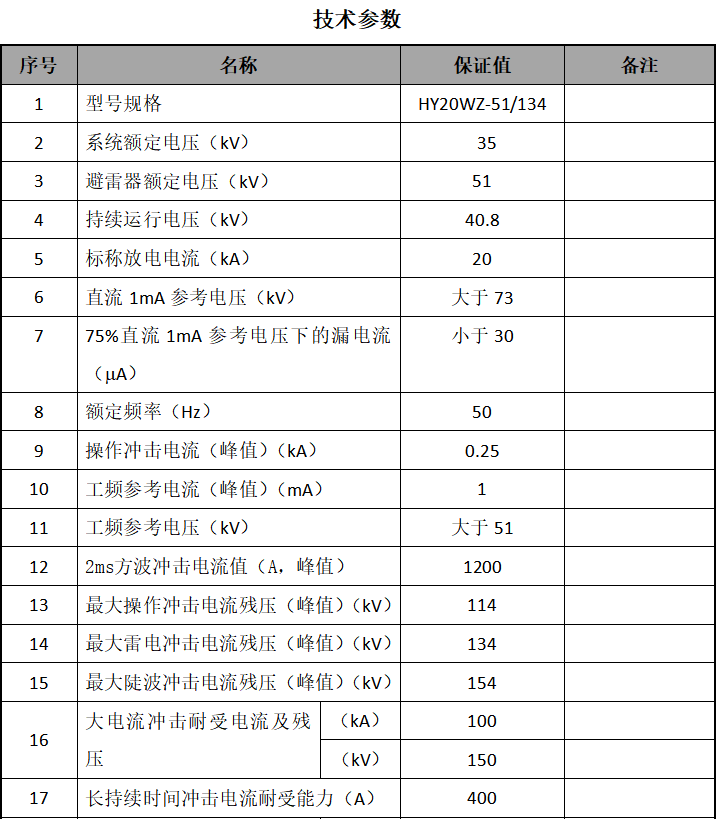 技术参数

| 序号 | 名称 | | 保证值 | 备注 |
|---|---|---|---|---|
| 1 | 型号规格 | | HY20WZ-51/134 | |
| 2 | 系统额定电压（kV） | | 35 | |
| 3 | 避雷器额定电压（kV） | | 51 | |
| 4 | 持续运行电压（kV） | | 40.8 | |
| 5 | 标称放电电流（kA） | | 20 | |
| 6 | 直流1mA参考电压（kV） | | 大于73 | |
| 7 | 75%直流1mA参考电压下的漏电流（μA） | | 小于30 | |
| 8 | 额定频率（Hz） | | 50 | |
| 9 | 操作冲击电流（峰值）（kA） | | 0.25 | |
| 10 | 工频参考电流（峰值）（mA） | | 1 | |
| 11 | 工频参考电压（kV） | | 大于51 | |
| 12 | 2ms方波冲击电流值（A，峰值） | | 1200 | |
| 13 | 最大操作冲击电流残压（峰值）（kV） | | 114 | |
| 14 | 最大雷电冲击电流残压（峰值）（kV） | | 134 | |
| 15 | 最大陡波冲击电流残压（峰值）（kV） | | 154 | |
| 16 | 大电流冲击耐受电流及残压 | （kA） | 100 | |
| | | （kV） | 150 | |
| 17 | 长持续时间冲击电流耐受能力（A） | | 400 | |